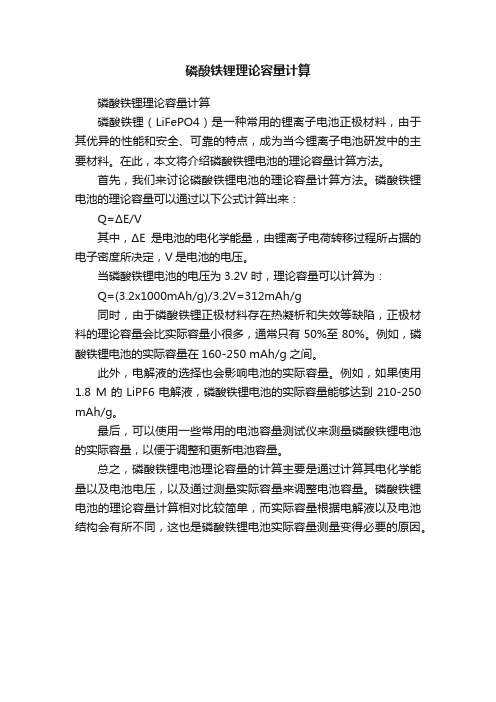 磷酸铁锂理论容量计算

磷酸铁锂理论容量计算

磷酸铁锂（LiFePO4）是一种常用的锂离子电池正极材料，由于其优异的性能和安全、可靠的特点，成为当今锂离子电池研发中的主要材料。在此，本文将介绍磷酸铁锂电池的理论容量计算方法。

首先，我们来讨论磷酸铁锂电池的理论容量计算方法。磷酸铁锂电池的理论容量可以通过以下公式计算出来：

Q=ΔE/V

其中，ΔE 是电池的电化学能量，由锂离子电荷转移过程所占据的电子密度所决定，V 是电池的电压。

当磷酸铁锂电池的电压为 3.2V 时，理论容量可以计算为：

Q=(3.2x1000mAh/g)/3.2V=312mAh/g

同时，由于磷酸铁锂正极材料存在热凝析和失效等缺陷，正极材料的理论容量会比实际容量小很多，通常只有 50%至 80%。例如，磷酸铁锂电池的实际容量在 160-250 mAh/g 之间。

此外，电解液的选择也会影响电池的实际容量。例如，如果使用 1.8 M 的 LiPF6 电解液，磷酸铁锂电池的实际容量能够达到 210-250 mAh/g。

最后，可以使用一些常用的电池容量测试仪来测量磷酸铁锂电池的实际容量，以便于调整和更新电池容量。

总之，磷酸铁锂电池理论容量的计算主要是通过计算其电化学能量以及电池电压，以及通过测量实际容量来调整电池容量。磷酸铁锂电池的理论容量计算相对比较简单，而实际容量根据电解液以及电池结构会有所不同，这也是磷酸铁锂电池实际容量测量变得必要的原因。